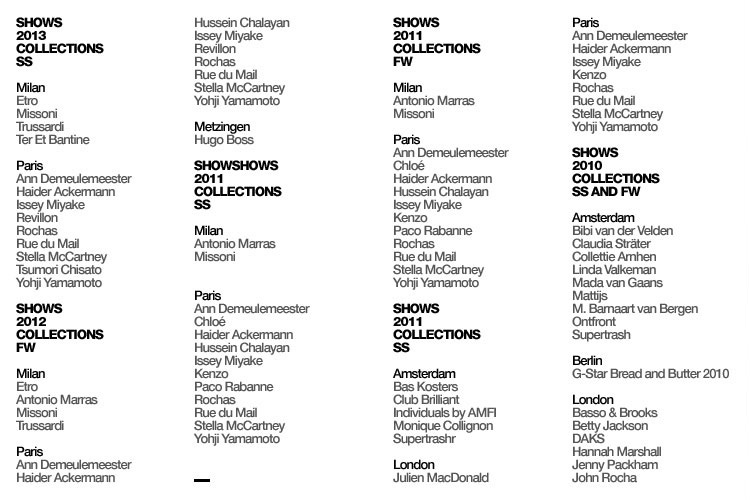 SHOWS
2013
COLLECTIONS
SS

Milan
Etro
Missoni
Trussardi
Ter Et Bantine

Paris
Ann Demeulemeester
Haider Ackermann
Issey Miyake
Revillon
Rochas
Rue du Mail
Stella McCartney
Tsumori Chisato
Yohji Yamamoto

SHOWS
2012
COLLECTIONS
FW

Milan
Etro
Antonio Marras
Missoni
Trussardi

Paris
Ann Demeulemeester
Haider Ackermann
Hussein Chalayan
Issey Miyake
Revillon
Rochas
Rue du Mail
Stella McCartney
Yohji Yamamoto

Metzingen
Hugo Boss

SHOWSHOWS
2011
COLLECTIONS
SS

Milan
Antonio Marras
Missoni

Paris
Ann Demeulemeester
Chloé
Haider Ackermann
Hussein Chalayan
Issey Miyake
Kenzo
Paco Rabanne
Rochas
Rue du Mail
Stella McCartney
Yohji Yamamoto

SHOWS
2011
COLLECTIONS
FW

Milan
Antonio Marras
Missoni

Paris
Ann Demeulemeester
Chloé
Haider Ackermann
Hussein Chalayan
Issey Miyake
Kenzo
Paco Rabanne
Rochas
Rue du Mail
Stella McCartney
Yohji Yamamoto

SHOWS
2011
COLLECTIONS
SS

Amsterdam
Bas Kosters
Club Brilliant
Individuals by AMFI
Monique Collignon
Supertrashr

London
Julien MacDonald

Paris
Ann Demeulemeester
Haider Ackermann
Issey Miyake
Kenzo
Rochas
Rue du Mail
Stella McCartney
Yohji Yamamoto

SHOWS
2010
COLLECTIONS
SS AND FW

Amsterdam
Bibi van der Velden
Claudia Sträter
Collettie Arnhen
Linda Valkeman
Mada van Gaans
Mattijs
M. Barnaart van Bergen
Ontfront
Supertrash

Berlin
G-Star Bread and Butter 2010

London
Basso & Brooks
Betty Jackson
DAKS
Hannah Marshall
Jenny Packham
John Rocha